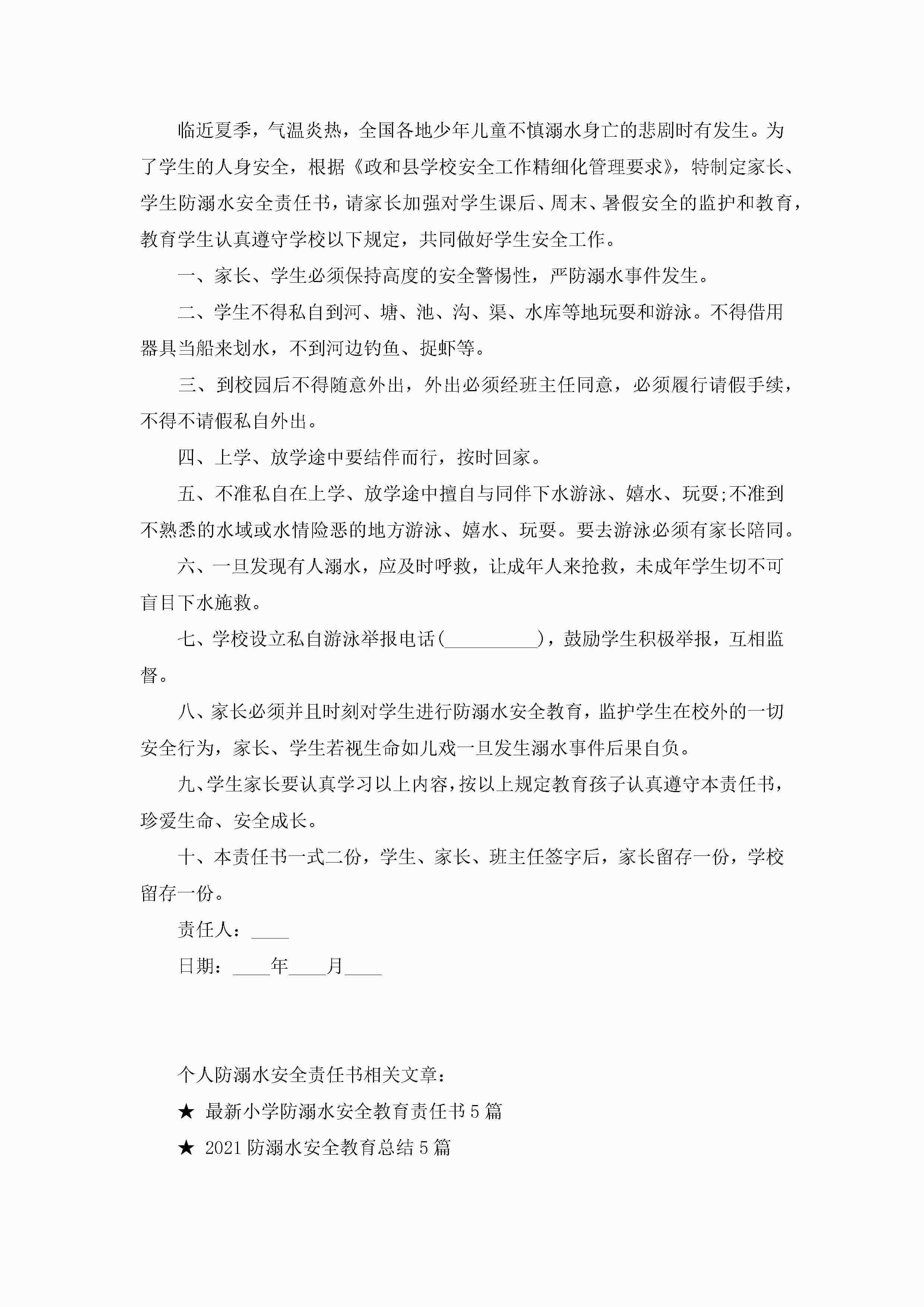 临近夏季，气温炎热，全国各地少年儿童不慎溺水身亡的悲剧时有发生。为了学生的人身安全，根据《政和县学校安全工作精细化管理要求》，特制定家长、学生防溺水安全责任书，请家长加强对学生课后、周末、暑假安全的监护和教育，教育学生认真遵守学校以下规定，共同做好学生安全工作。

一、家长、学生必须保持高度的安全警惕性，严防溺水事件发生。

二、学生不得私自到河、塘、池、沟、渠、水库等地玩耍和游泳。不得借用器具当船来划水，不到河边钓鱼、捉虾等。

三、到校园后不得随意外出，外出必须经班主任同意，必须履行请假手续，不得不请假私自外出。

四、上学、放学途中要结伴而行，按时回家。

五、不准私自在上学、放学途中擅自与同伴下水游泳、嬉水、玩耍;不准到不熟悉的水域或水情险恶的地方游泳、嬉水、玩耍。要去游泳必须有家长陪同。

六、一旦发现有人溺水，应及时呼救，让成年人来抢救，未成年学生切不可盲目下水施救。

七、学校设立私自游泳举报电话(__________)，鼓励学生积极举报，互相监督。

八、家长必须并且时刻对学生进行防溺水安全教育，监护学生在校外的一切安全行为，家长、学生若视生命如儿戏一旦发生溺水事件后果自负。

九、学生家长要认真学习以上内容，按以上规定教育孩子认真遵守本责任书，珍爱生命、安全成长。

十、本责任书一式二份，学生、家长、班主任签字后，家长留存一份，学校留存一份。

责任人：____

日期：____年____月____

个人防溺水安全责任书相关文章：

★ 最新小学防溺水安全教育责任书5篇

★ 2021防溺水安全教育总结5篇